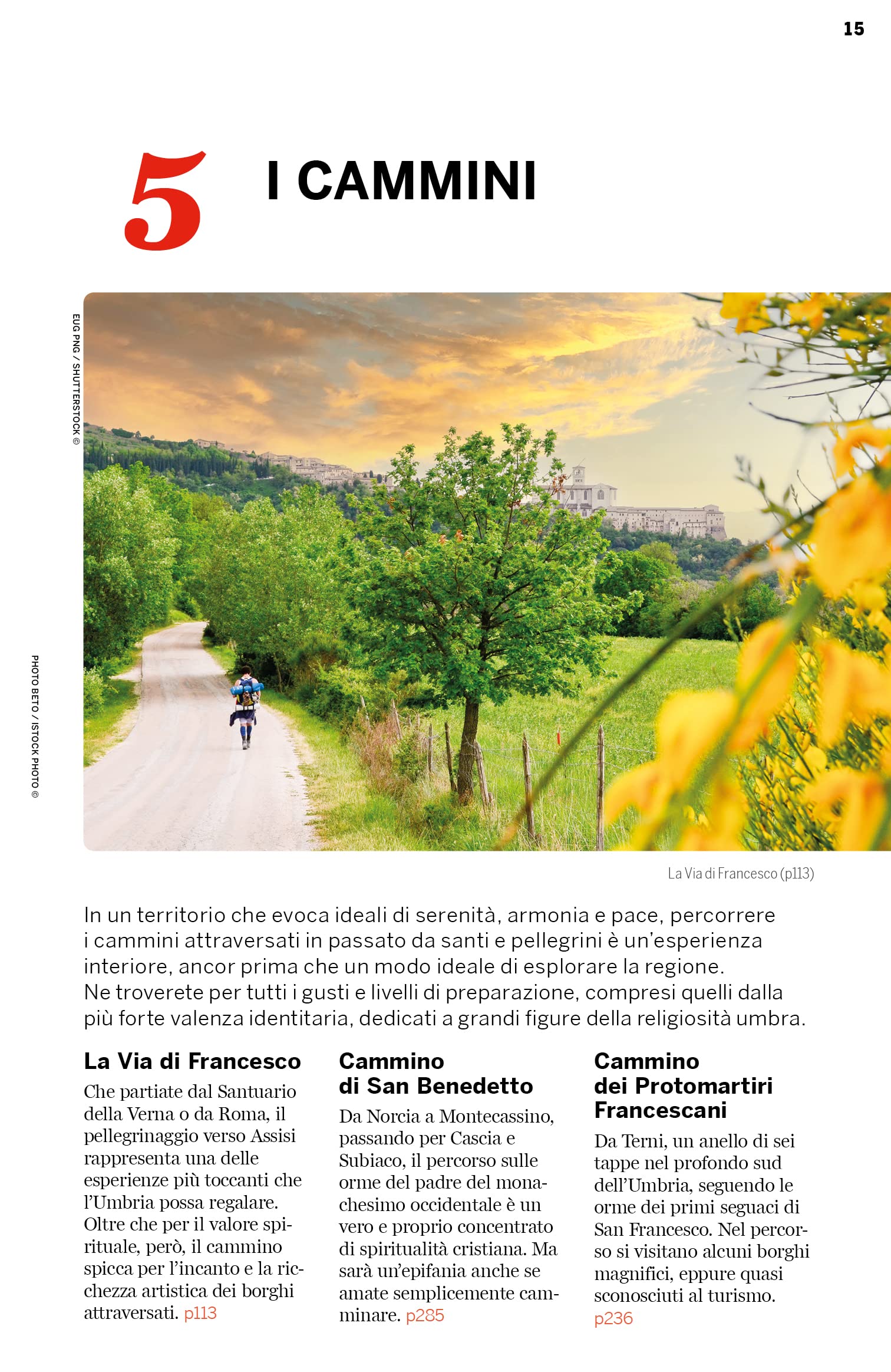 15

5 I CAMMINI

EUG PNG / SHUTTERSTOCK ©

PHOTO BETO / ISTOCK PHOTO ©

La Via di Francesco (p113)

In un territorio che evoca ideali di serenità, armonia e pace, percorrere i cammini attraversati in passato da santi e pellegrini è un'esperienza interiore, ancor prima che un modo ideale di esplorare la regione. Ne troverete per tutti i gusti e livelli di preparazione, compresi quelli dalla più forte valenza identitaria, dedicati a grandi figure della religiosità umbra.

La Via di Francesco

Che partiate dal Santuario della Verna o da Roma, il pellegrinaggio verso Assisi rappresenta una delle esperienze più toccanti che l'Umbria possa regalare. Oltre che per il valore spirituale, però, il cammino spicca per l'incanto e la ricchezza artistica dei borghi attraversati. p113

Cammino di San Benedetto

Da Norcia a Montecassino, passando per Cascia e Subiaco, il percorso sulle orme del padre del monachesimo occidentale è un vero e proprio concentrato di spiritualità cristiana. Ma sarà un'epifania anche se amate semplicemente camminare. p285

Cammino dei Protomartiri Francescani

Da Terni, un anello di sei tappe nel profondo sud dell'Umbria, seguendo le orme dei primi seguaci di San Francesco. Nel percorso si visitano alcuni borghi magnifici, eppure quasi sconosciuti al turismo. p236